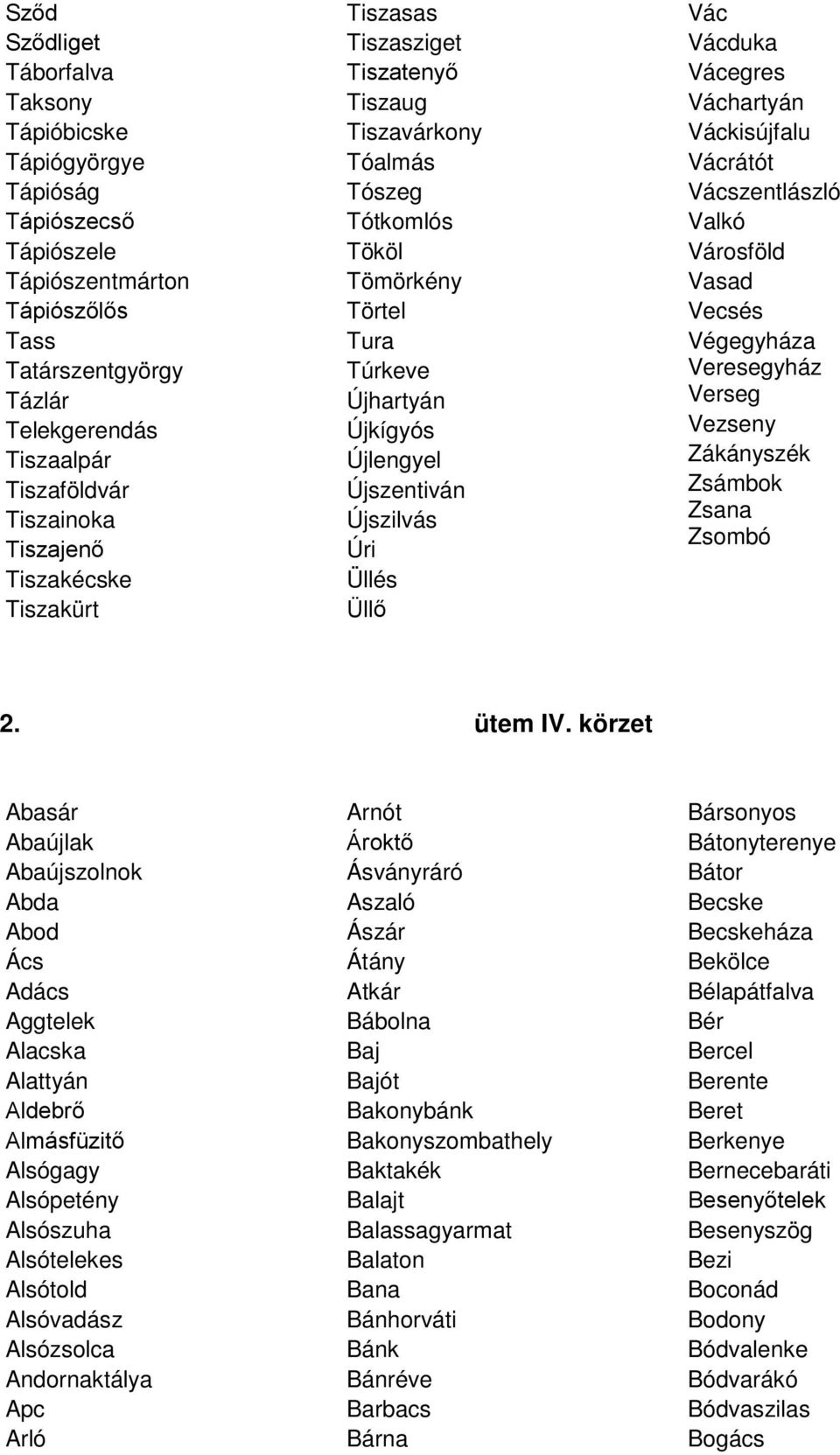 Sződ
Sződliget
Táborfalva
Taksony
Tápióbicske
Tápiógyörgye
Tápióság
Tápiószecső
Tápiószele
Tápiószentmárton
Tápiószőlős
Tass
Tatárszentgyörgy
Tázlár
Telekgerendás
Tiszaalpár
Tiszaföldvár
Tiszainoka
Tiszajenő
Tiszakécske
Tiszakürt

Tiszasas
Tiszasziget
Tiszatenyő
Tiszaug
Tiszavárkony
Tóalmás
Tószeg
Tótkomlós
Tököl
Tömörkény
Törtel
Tura
Túrkeve
Újhartyán
Újkígyós
Újlengyel
Újszentiván
Újszilvás
Úri
Üllés
Üllő

Vác
Vácduka
Vácegres
Váchartyán
Váckisújfalu
Vácrátót
Vácszentlászló
Valkó
Városföld
Vasad
Vecsés
Végegyháza
Veresegyház
Verseg
Vezseny
Zákányszék
Zsámbok
Zsana
Zsombó

2. ütem IV. körzet

Abasár
Abaújlak
Abaújszolnok
Abda
Abod
Ács
Adács
Aggtelek
Alacska
Alattyán
Aldebrő
Almásfüzitő
Alsógagy
Alsópetény
Alsószuha
Alsótelekes
Alsótold
Alsóvadász
Alsózsolca
Andornaktálya
Apc
Arló

Arnót
Ároktő
Ásványráró
Aszaló
Ászár
Átány
Atkár
Bábolna
Baj
Bajót
Bakonybánk
Bakonyszombathely
Baktakék
Balajt
Balassagyarmat
Balaton
Bana
Bánhorváti
Bánk
Bánréve
Barbacs
Bárna

Bársonyos
Bátonyterenye
Bátor
Becske
Becskeháza
Bekölce
Bélapátfalva
Bér
Bercel
Berente
Beret
Berkenye
Bernecebaráti
Besenyőtelek
Besenyszög
Bezi
Boconád
Bodony
Bódvalenke
Bódvarákó
Bódvaszilas
Bogács